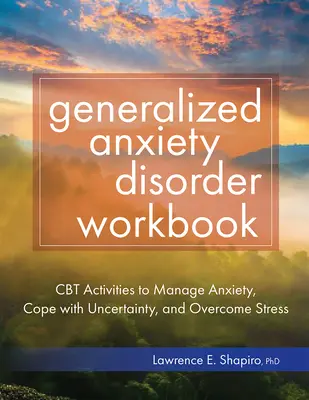 generalized anxiety disorder workbook

CBT Activities to Manage Anxiety, Cope with Uncertainty, and Overcome Stress

Lawrence E. Shapiro, PhD